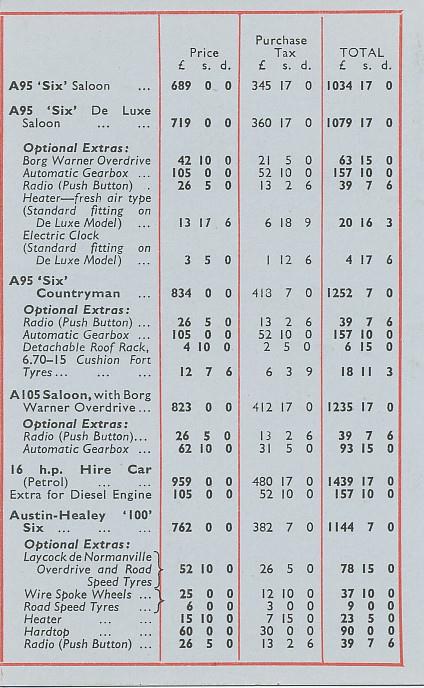 | | Price £ s. d. | Purchase Tax £ s. d. | TOTAL £ s. d. |
|---|---|---|---|
| A95 'Six' Saloon ... | 689 0 0 | 345 17 0 | 1034 17 0 |
| A95 'Six' De Luxe Saloon ... ... | 719 0 0 | 360 17 0 | 1079 17 0 |
| Optional Extras: | | | |
| Borg Warner Overdrive | 42 10 0 | 21 5 0 | 63 15 0 |
| Automatic Gearbox ... | 105 0 0 | 52 10 0 | 157 10 0 |
| Radio (Push Button) . | 26 5 0 | 13 2 6 | 39 7 6 |
| Heater—fresh air type (Standard fitting on De Luxe Model) ... | 13 17 6 | 6 18 9 | 20 16 3 |
| Electric Clock (Standard fitting on De Luxe Model) ... | 3 5 0 | 1 12 6 | 4 17 6 |
| A95 'Six' Countryman ... | 834 0 0 | 418 7 0 | 1252 7 0 |
| Optional Extras: | | | |
| Radio (Push Button) ... | 26 5 0 | 13 2 6 | 39 7 6 |
| Automatic Gearbox ... | 105 0 0 | 52 10 0 | 157 10 0 |
| Detachable Roof Rack, | 4 10 0 | 2 5 0 | 6 15 0 |
| 6.70–15 Cushion Fort Tyres ... ... ... | 12 7 6 | 6 3 9 | 18 11 3 |
| A105 Saloon, with Borg Warner Overdrive ... | 823 0 0 | 412 17 0 | 1235 17 0 |
| Optional Extras: | | | |
| Radio (Push Button)... | 26 5 0 | 13 2 6 | 39 7 6 |
| Automatic Gearbox ... | 62 10 0 | 31 5 0 | 93 15 0 |
| 16 h.p. Hire Car (Petrol) ... ... | 959 0 0 | 480 17 0 | 1439 17 0 |
| Extra for Diesel Engine | 105 0 0 | 52 10 0 | 157 10 0 |
| Austin-Healey '100' Six ... ... ... | 762 0 0 | 382 7 0 | 1144 7 0 |
| Optional Extras: | | | |
| Laycock de Normanville Overdrive and Road Speed Tyres | 52 10 0 | 26 5 0 | 78 15 0 |
| Wire Spoke Wheels ... | 25 0 0 | 12 10 0 | 37 10 0 |
| Road Speed Tyres ... | 6 0 0 | 3 0 0 | 9 0 0 |
| Heater ... ... | 15 10 0 | 7 15 0 | 23 5 0 |
| Hardtop ... ... | 60 0 0 | 30 0 0 | 90 0 0 |
| Radio (Push Button) ... | 26 5 0 | 13 2 6 | 39 7 6 |